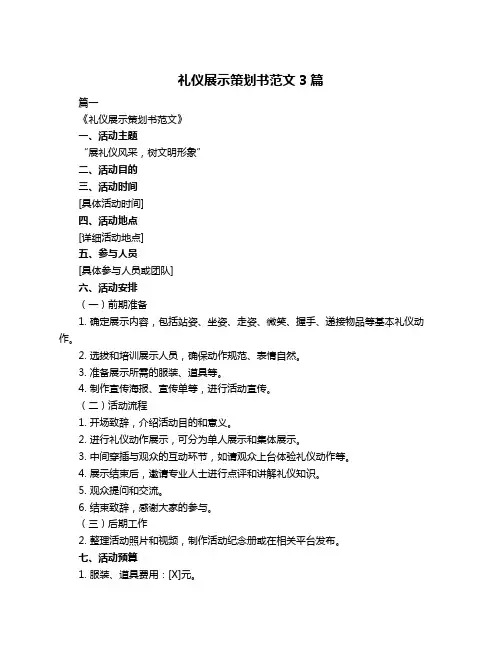 礼仪展示策划书范文 3 篇

篇一

《礼仪展示策划书范文》

一、活动主题

“展礼仪风采，树文明形象”

二、活动目的

三、活动时间

[具体活动时间]

四、活动地点

[详细活动地点]

五、参与人员

[具体参与人员或团队]

六、活动安排

（一）前期准备

1. 确定展示内容，包括站姿、坐姿、走姿、微笑、握手、递接物品等基本礼仪动作。

2. 选拔和培训展示人员，确保动作规范、表情自然。

3. 准备展示所需的服装、道具等。

4. 制作宣传海报、宣传单等，进行活动宣传。

（二）活动流程

1. 开场致辞，介绍活动目的和意义。

2. 进行礼仪动作展示，可分为单人展示和集体展示。

3. 中间穿插与观众的互动环节，如请观众上台体验礼仪动作等。

4. 展示结束后，邀请专业人士进行点评和讲解礼仪知识。

5. 观众提问和交流。

6. 结束致辞，感谢大家的参与。

（三）后期工作

2. 整理活动照片和视频，制作活动纪念册或在相关平台发布。

七、活动预算

1. 服装、道具费用：[X]元。